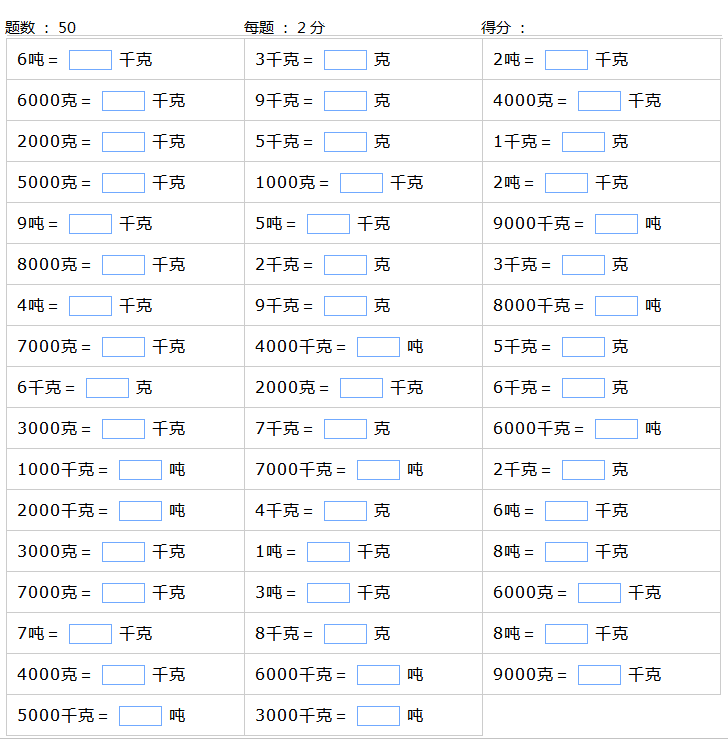 题数 ： 50 每题 ： 2 分 得分 ：

| | | |
|---|---|---|
| 6吨 = 千克 | 3千克 = 克 | 2吨 = 千克 |
| 6000克 = 千克 | 9千克 = 克 | 4000克 = 千克 |
| 2000克 = 千克 | 5千克 = 克 | 1千克 = 克 |
| 5000克 = 千克 | 1000克 = 千克 | 2吨 = 千克 |
| 9吨 = 千克 | 5吨 = 千克 | 9000千克 = 吨 |
| 8000克 = 千克 | 2千克 = 克 | 3千克 = 克 |
| 4吨 = 千克 | 9千克 = 克 | 8000千克 = 吨 |
| 7000克 = 千克 | 4000千克 = 吨 | 5千克 = 克 |
| 6千克 = 克 | 2000克 = 千克 | 6千克 = 克 |
| 3000克 = 千克 | 7千克 = 克 | 6000千克 = 吨 |
| 1000千克 = 吨 | 7000千克 = 吨 | 2千克 = 克 |
| 2000千克 = 吨 | 4千克 = 克 | 6吨 = 千克 |
| 3000克 = 千克 | 1吨 = 千克 | 8吨 = 千克 |
| 7000克 = 千克 | 3吨 = 千克 | 6000克 = 千克 |
| 7吨 = 千克 | 8千克 = 克 | 8吨 = 千克 |
| 4000克 = 千克 | 6000千克 = 吨 | 9000克 = 千克 |
| 5000千克 = 吨 | 3000千克 = 吨 | |